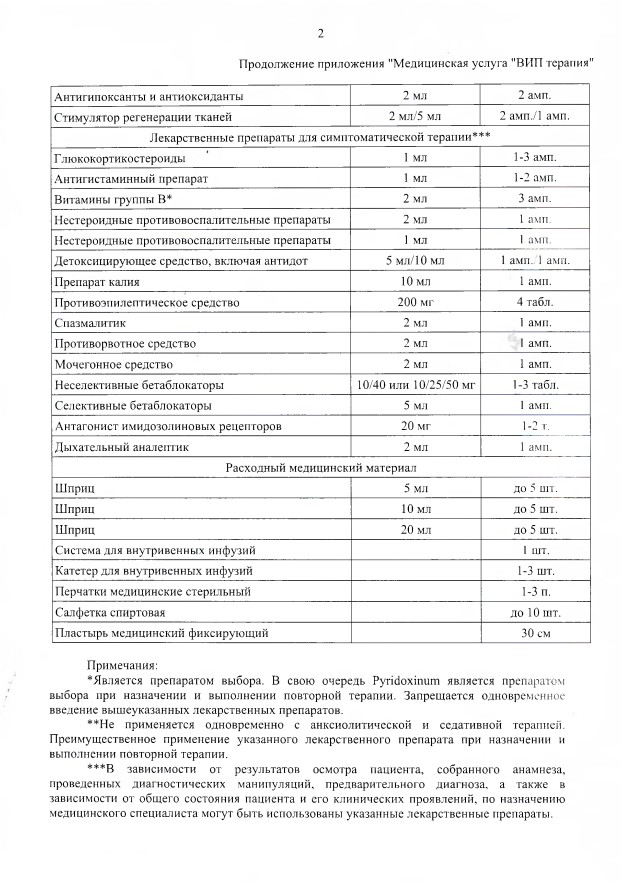 2

Продолжение приложения "Медицинская услуга "ВИП терапия"

| Антигипоксанты и антиоксиданты | 2 мл | 2 амп. |
|---|---|---|
| Стимулятор регенерации тканей | 2 мл/5 мл | 2 амп./1 амп. |
| Лекарственные препараты для симптоматической терапии*** | | |
| Глюкокортикостероиды | 1 мл | 1-3 амп. |
| Антигистаминный препарат | 1 мл | 1-2 амп. |
| Витамины группы В* | 2 мл | 3 амп. |
| Нестероидные противовоспалительные препараты | 2 мл | 1 амп. |
| Нестероидные противовоспалительные препараты | 1 мл | 1 амп. |
| Детоксицирующее средство, включая антидот | 5 мл/10 мл | 1 амп./1 амп. |
| Препарат калия | 10 мл | 1 амп. |
| Противоэпилептическое средство | 200 мг | 4 табл. |
| Спазмалитик | 2 мл | 1 амп. |
| Противорвотное средство | 2 мл | 1 амп. |
| Мочегонное средство | 2 мл | 1 амп. |
| Неселективные бетаблокаторы | 10/40 или 10/25/50 мг | 1-3 табл. |
| Селективные бетаблокаторы | 5 мл | 1 амп. |
| Антагонист имидозолиновых рецепторов | 20 мг | 1-2 т. |
| Дыхательный аналептик | 2 мл | 1 амп. |
| Расходный медицинский материал | | |
| Шприц | 5 мл | до 5 шт. |
| Шприц | 10 мл | до 5 шт. |
| Шприц | 20 мл | до 5 шт. |
| Система для внутривенных инфузий | | 1 шт. |
| Катетер для внутривенных инфузий | | 1-3 шт. |
| Перчатки медицинские стерильный | | 1-3 п. |
| Салфетка спиртовая | | до 10 шт. |
| Пластырь медицинский фиксирующий | | 30 см |

Примечания:
*Является препаратом выбора. В свою очередь Pyridoxinum является препаратом выбора при назначении и выполнении повторной терапии. Запрещается одновременное введение вышеуказанных лекарственных препаратов.
**Не применяется одновременно с анксиолитической и седативной терапией. Преимущественное применение указанного лекарственного препарата при назначении и выполнении повторной терапии.
***В зависимости от результатов осмотра пациента, собранного анамнеза, проведенных диагностических манипуляций, предварительного диагноза, а также в зависимости от общего состояния пациента и его клинических проявлений, по назначению медицинского специалиста могут быть использованы указанные лекарственные препараты.